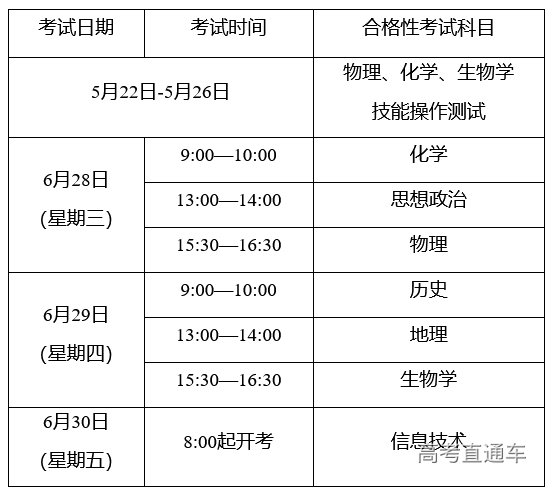 | 考试日期 | 考试时间 | 合格性考试科目 |
|---|---|---|
| 5月22日-5月26日 |  | 物理、化学、生物学技能操作测试 |
| 6月28日(星期三) | 9:00—10:00 | 化学 |
|  | 13:00—14:00 | 思想政治 |
|  | 15:30—16:30 | 物理 |
| 6月29日(星期四) | 9:00—10:00 | 历史 |
|  | 13:00—14:00 | 地理 |
|  | 15:30—16:30 | 生物学 |
| 6月30日(星期五) | 8:00起开考 | 信息技术 |

高考直通车